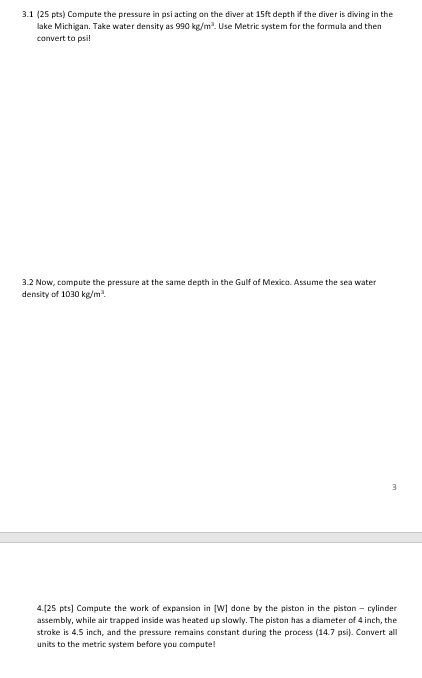 3.1 (25 pts) Compute the pressure in psi acting on the diver at 15ft depth if the diver is diving in the lake Michigan. Take water density as 990 kg/m$^3$. Use Metric system for the formula and then convert to psi!

3.2 Now, compute the pressure at the same depth in the Gulf of Mexico. Assume the sea water density of 1030 kg/m$^3$.

3

4.[25 pts] Compute the work of expansion in [W] done by the piston in the piston – cylinder assembly, while air trapped inside was heated up slowly. The piston has a diameter of 4 inch, the stroke is 4.5 inch, and the pressure remains constant during the process (14.7 psi). Convert all units to the metric system before you compute!